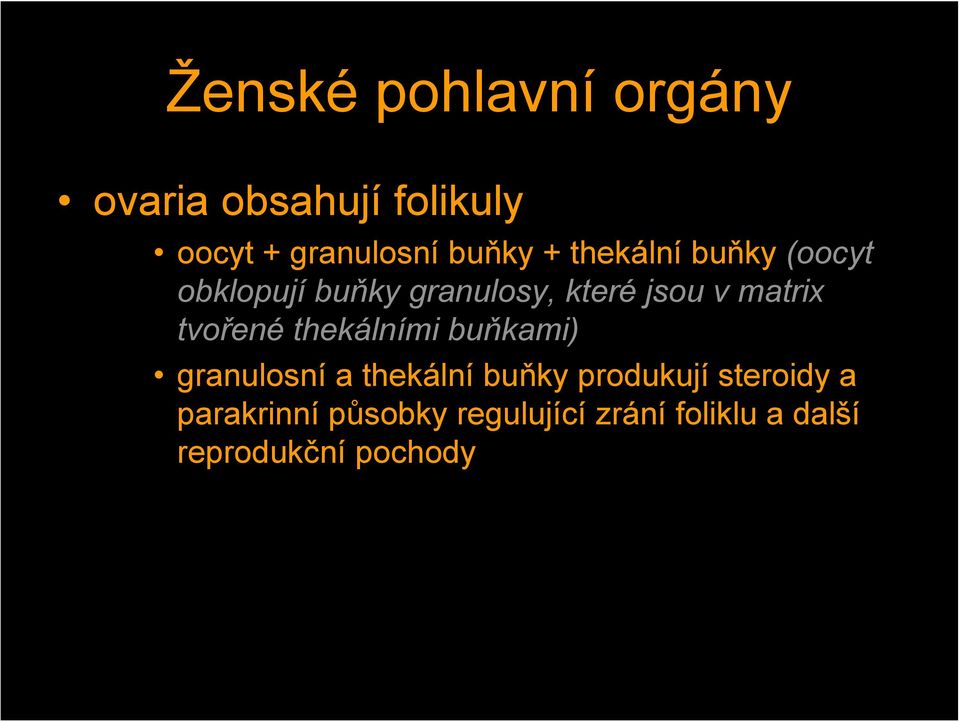 Ženské pohlavní orgány

• ovaria obsahují folikuly

• oocyt + granulosní buňky + thekální buňky (oocyt obklopují buňky granulosy, které jsou v matrix tvořené thekálními buňkami)

• granulosní a thekální buňky produkují steroidy a parakrinní působky regulující zrání foliklu a další reprodukční pochody